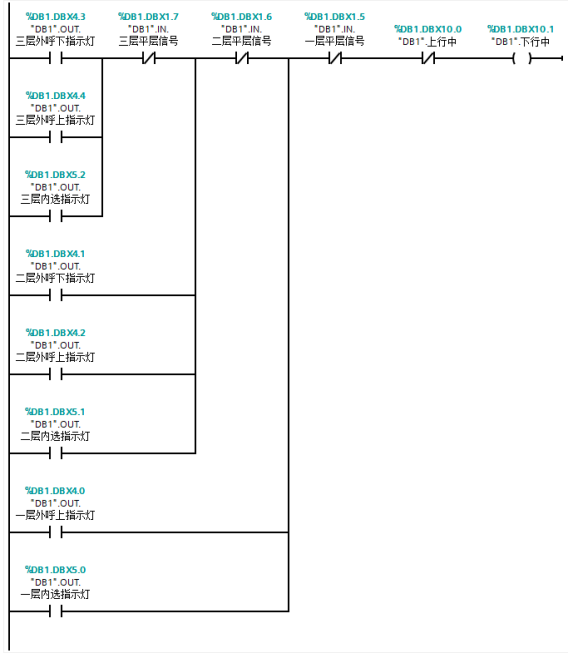 %DB1.DBX4.3
"DB1".OUT.
三层外呼下指示灯

%DB1.DBX1.7
"DB1".IN.
三层平层信号

%DB1.DBX1.6
"DB1".IN.
二层平层信号

%DB1.DBX1.5
"DB1".IN.
一层平层信号

%DB1.DBX10.0
"DB1".上行中

%DB1.DBX10.1
"DB1".下行中

%DB1.DBX4.4
"DB1".OUT.
三层外呼上指示灯

%DB1.DBX5.2
"DB1".OUT.
三层内选指示灯

%DB1.DBX4.1
"DB1".OUT.
二层外呼下指示灯

%DB1.DBX4.2
"DB1".OUT.
二层外呼上指示灯

%DB1.DBX5.1
"DB1".OUT.
二层内选指示灯

%DB1.DBX4.0
"DB1".OUT.
一层外呼上指示灯

%DB1.DBX5.0
"DB1".OUT.
一层内选指示灯